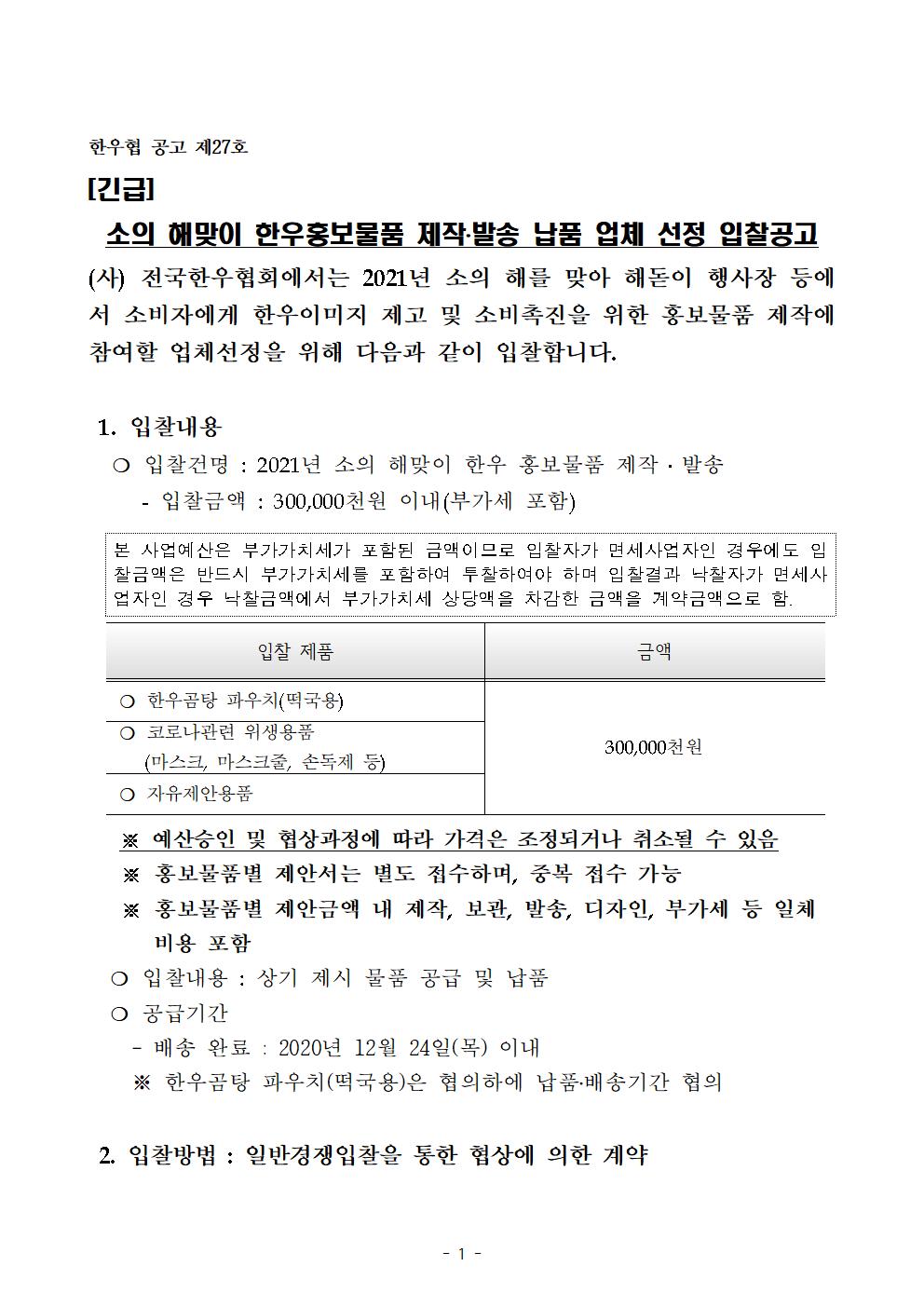 한우협 공고 제27호

[긴급]

소의 해맞이 한우홍보물품 제작·발송 납품 업체 선정 입찰공고

(사) 전국한우협회에서는 2021년 소의 해를 맞아 해돋이 행사장 등에서 소비자에게 한우이미지 제고 및 소비촉진을 위한 홍보물품 제작에 참여할 업체선정을 위해 다음과 같이 입찰합니다.

1. 입찰내용

❍ 입찰건명 : 2021년 소의 해맞이 한우 홍보물품 제작 · 발송

- 입찰금액 : 300,000천원 이내(부가세 포함)

본 사업예산은 부가가치세가 포함된 금액이므로 입찰자가 면세사업자인 경우에도 입찰금액은 반드시 부가가치세를 포함하여 투찰하여야 하며 입찰결과 낙찰자가 면세사업자인 경우 낙찰금액에서 부가가치세 상당액을 차감한 금액을 계약금액으로 함.

| 입찰 제품 | 금액 |
|---|---|
| ❍ 한우곰탕 파우치(떡국용) | 300,000천원 |
| ❍ 코로나관련 위생용품 (마스크, 마스크줄, 손독제 등) | |
| ❍ 자유제안용품 | |

※ 예산승인 및 협상과정에 따라 가격은 조정되거나 취소될 수 있음

※ 홍보물품별 제안서는 별도 접수하며, 중복 접수 가능

※ 홍보물품별 제안금액 내 제작, 보관, 발송, 디자인, 부가세 등 일체 비용 포함

❍ 입찰내용 : 상기 제시 물품 공급 및 납품

❍ 공급기간

- 배송 완료 : 2020년 12월 24일(목) 이내

※ 한우곰탕 파우치(떡국용)은 협의하에 납품·배송기간 협의

2. 입찰방법 : 일반경쟁입찰을 통한 협상에 의한 계약

- 1 -